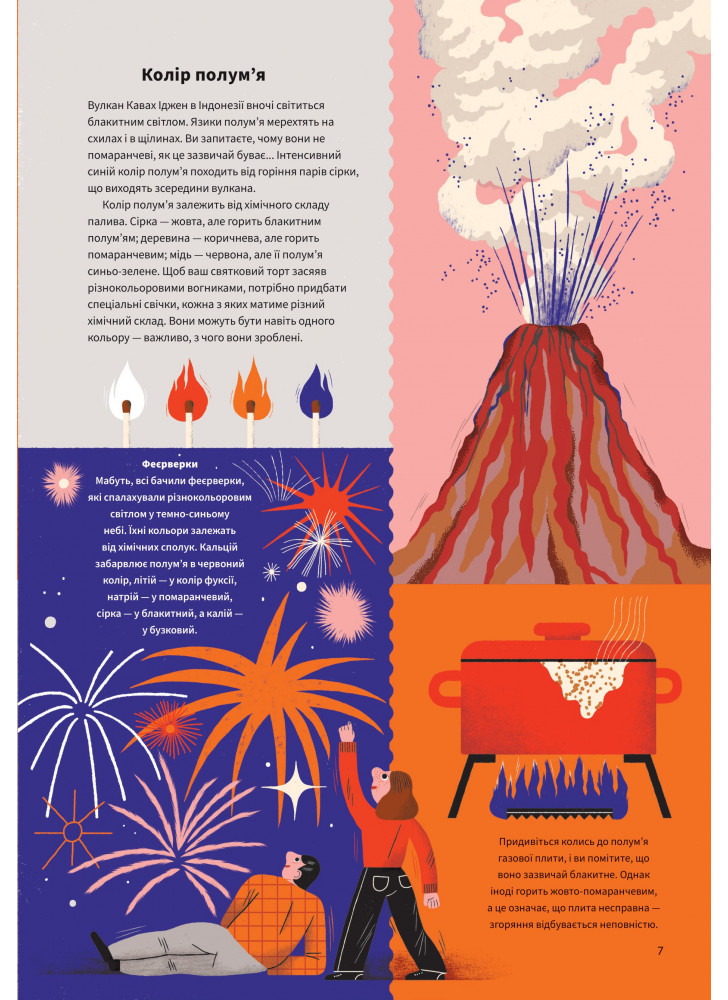 Колір полум'я

Вулкан Кавах Іджен в Індонезії вночі світиться блакитним світлом. Язики полум'я мерехтять на схилах і в щілинах. Ви запитаєте, чому вони не помаранчеві, як це зазвичай буває... Інтенсивний синій колір полум'я походить від горіння парів сірки, що виходять зсередини вулкана.

Колір полум'я залежить від хімічного складу палива. Сірка — жовта, але горить блакитним полум'ям; деревина — коричнева, але горить помаранчевим; мідь — червона, але її полум'я синьо-зелене. Щоб ваш святковий торт засяяв різнокольоровими вогниками, потрібно придбати спеціальні свічки, кожна з яких матиме різний хімічний склад. Вони можуть бути навіть одного кольору — важливо, з чого вони зроблені.

Феєрверки
Мабуть, всі бачили феєрверки, які спалахували різнокольоровим світлом у темно-синьому небі. Їхні кольори залежать від хімічних сполук. Кальцій забарвлює полум'я в червоний колір, літій — у колір фуксії, натрій — у помаранчевий, сірка — у блакитний, а калій — у бузковий.

Придивіться колись до полум'я газової плити, і ви помітите, що воно зазвичай блакитне. Однак іноді горить жовто-помаранчевим, а це означає, що плита несправна — згоряння відбувається неповністю.

7